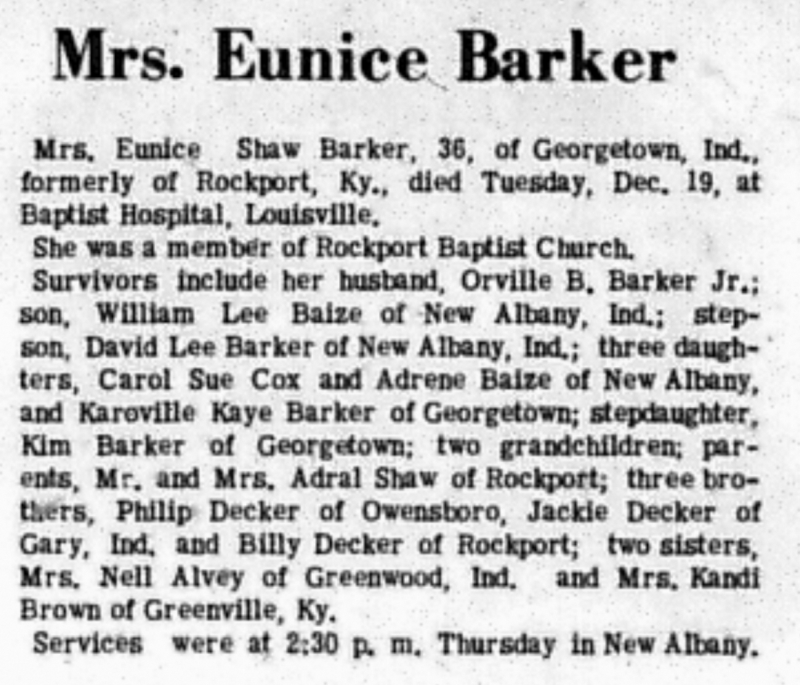 Mrs. Eunice Barker

Mrs. Eunice Shaw Barker, 36, of Georgetown, Ind., formerly of Rockport, Ky., died Tuesday, Dec. 19, at Baptist Hospital, Louisville.

She was a member of Rockport Baptist Church.

Survivors include her husband, Orville B. Barker Jr.; son, William Lee Baize of New Albany, Ind.; stepson, David Lee Barker of New Albany, Ind.; three daughters, Carol Sue Cox and Adrene Baize of New Albany, and Karoville Kaye Barker of Georgetown; stepdaughter, Kim Barker of Georgetown; two grandchildren; parents, Mr. and Mrs. Adral Shaw of Rockport; three brothers, Philip Decker of Owensboro, Jackie Decker of Gary, Ind. and Billy Decker of Rockport; two sisters, Mrs. Nell Alvey of Greenwood, Ind. and Mrs. Kandi Brown of Greenville, Ky.

Services were at 2:30 p. m. Thursday in New Albany.